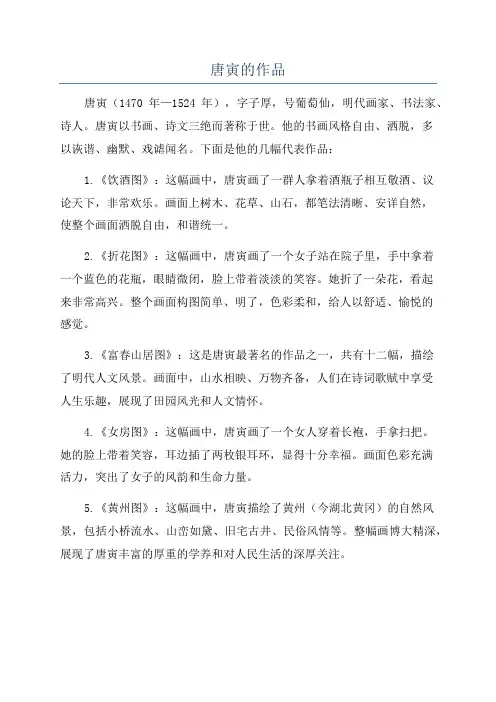 唐寅的作品

唐寅（1470 年—1524 年），字子厚，号葡萄仙，明代画家、书法家、诗人。唐寅以书画、诗文三绝而著称于世。他的书画风格自由、洒脱，多以诙谐、幽默、戏谑闻名。下面是他的几幅代表作品：

1.《饮酒图》：这幅画中，唐寅画了一群人拿着酒瓶子相互敬酒、议论天下，非常欢乐。画面上树木、花草、山石，都笔法清晰、安详自然，使整个画面洒脱自由，和谐统一。

2.《折花图》：这幅画中，唐寅画了一个女子站在院子里，手中拿着一个蓝色的花瓶，眼睛微闭，脸上带着淡淡的笑容。她折了一朵花，看起来非常高兴。整个画面构图简单、明了，色彩柔和，给人以舒适、愉悦的感觉。

3.《富春山居图》：这是唐寅最著名的作品之一，共有十二幅，描绘了明代人文风景。画面中，山水相映、万物齐备，人们在诗词歌赋中享受人生乐趣，展现了田园风光和人文情怀。

4.《女房图》：这幅画中，唐寅画了一个女人穿着长袍，手拿扫把。她的脸上带着笑容，耳边插了两枚银耳环，显得十分幸福。画面色彩充满活力，突出了女子的风韵和生命力量。

5.《黄州图》：这幅画中，唐寅描绘了黄州（今湖北黄冈）的自然风景，包括小桥流水、山峦如黛、旧宅古井、民俗风情等。整幅画博大精深，展现了唐寅丰富的厚重的学养和对人民生活的深厚关注。